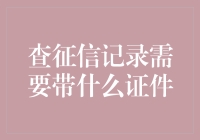 查征信记录需要带什么证件